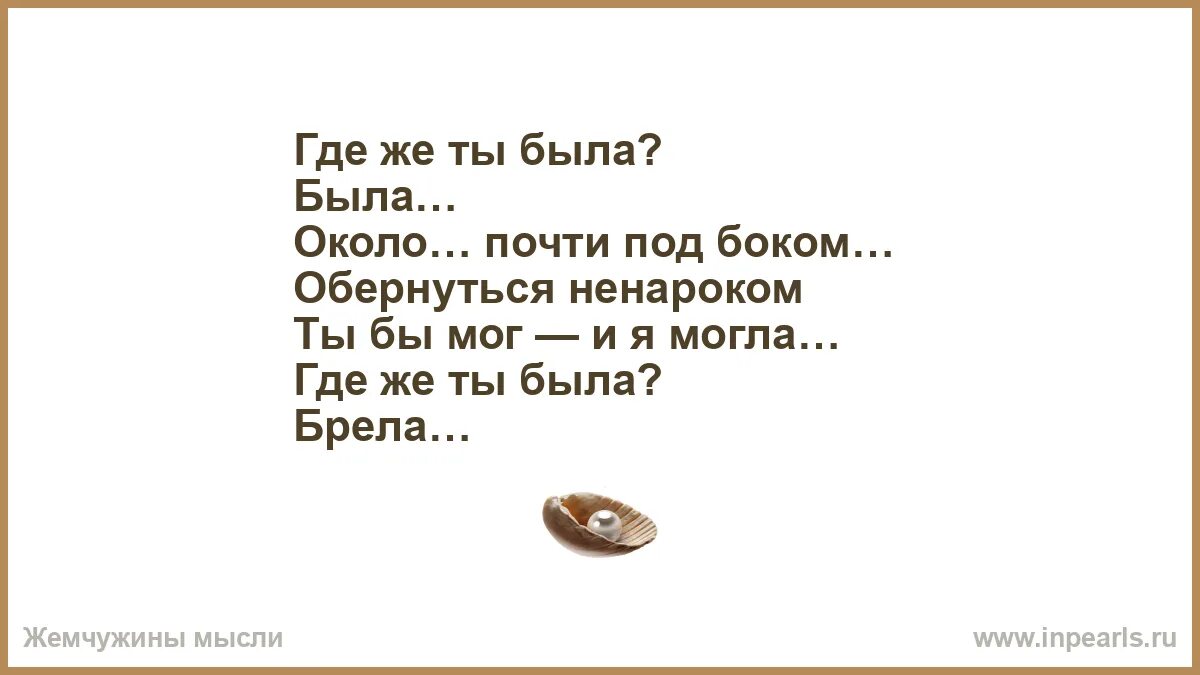 Где же ты была?
Была…
Около… почти под боком…
Обернуться ненароком
Ты бы мог — и я могла…
Где же ты была?
Брела…

Жемчужины мысли

www.inpearls.ru